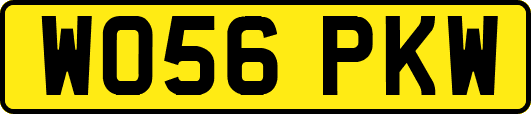 WO56 PKW